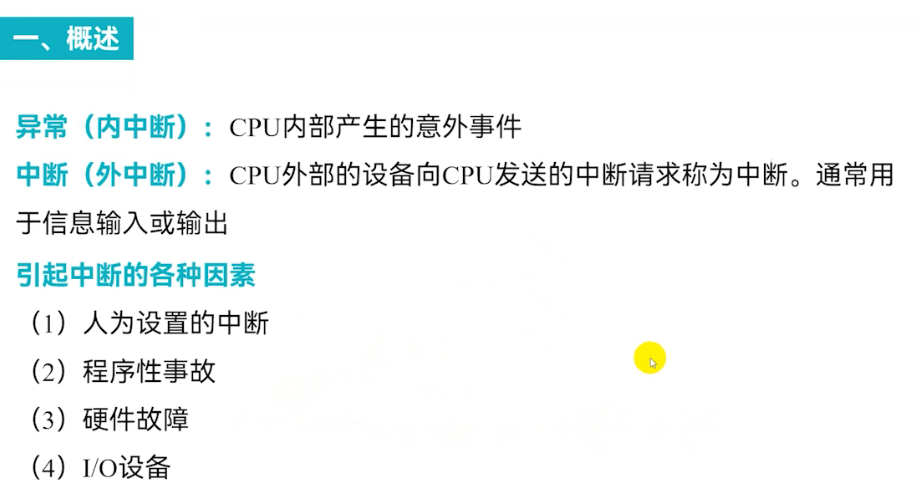 一、概述

异常（内中断）：CPU内部产生的意外事件

中断（外中断）：CPU外部的设备向CPU发送的中断请求称为中断。通常用于信息输入或输出

引起中断的各种因素

（1）人为设置的中断

（2）程序性事故

（3）硬件故障

（4）I/O设备